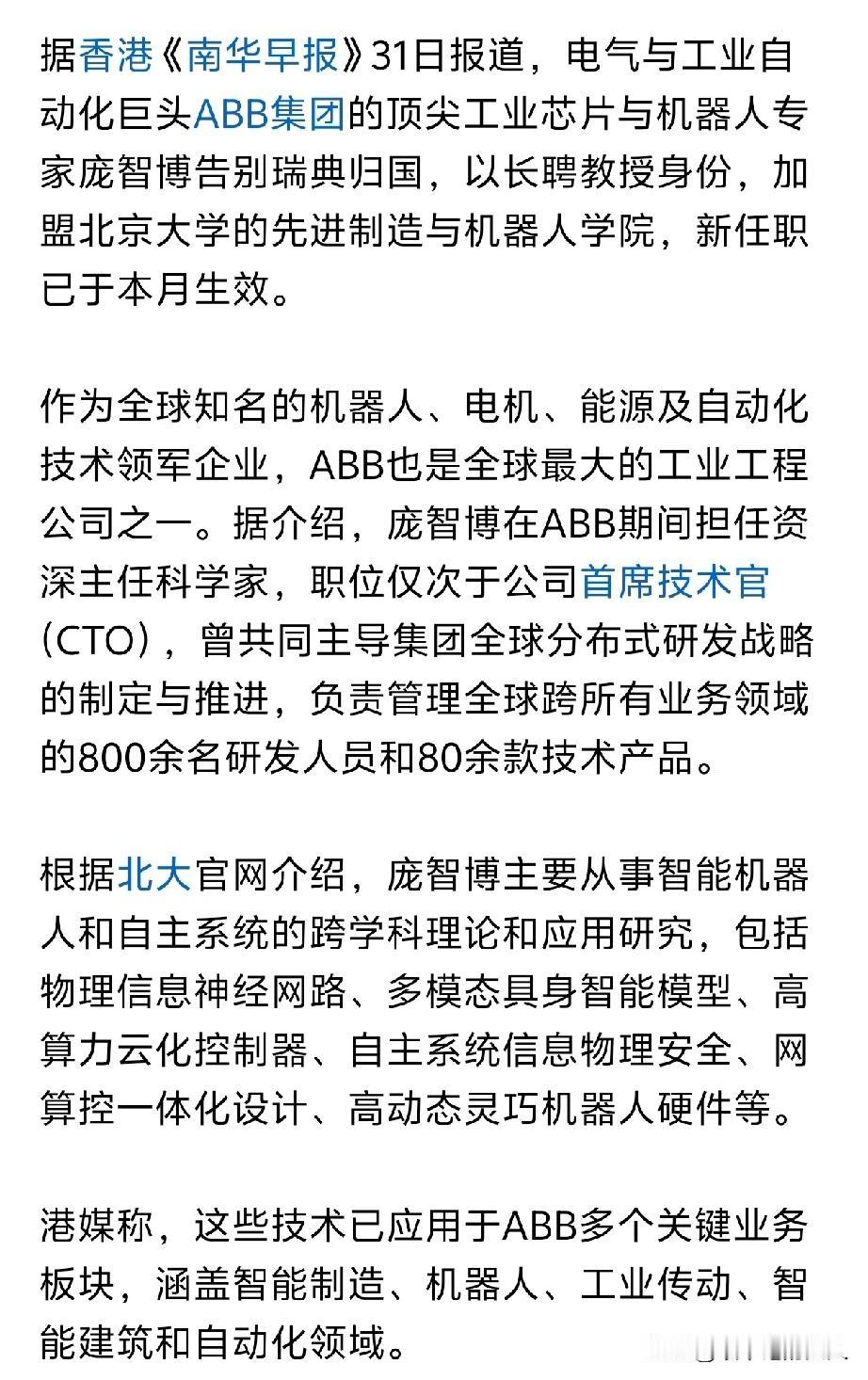 据香港《南华早报》31日报道，电气与工业自动化巨头ABB集团的顶尖工业芯片与机器人专家庞智博告别瑞典归国，以长聘教授身份，加盟北京大学的先进制造与机器人学院，新任职已于本月生效。

作为全球知名的机器人、电机、能源及自动化技术领军企业，ABB也是全球最大的工业工程公司之一。据介绍，庞智博在ABB期间担任资深主任科学家，职位仅次于公司首席技术官（CTO），曾共同主导集团全球分布式研发战略的制定与推进，负责管理全球跨所有业务领域的800余名研发人员和80余款技术产品。

根据北大官网介绍，庞智博主要从事智能机器人和自主系统的跨学科理论和应用研究，包括物理信息神经网路、多模态具身智能模型、高算力云化控制器、自主系统信息物理安全、网算控一体化设计、高动态灵巧机器人硬件等。

港媒称，这些技术已应用于ABB多个关键业务板块，涵盖智能制造、机器人、工业传动、智能建筑和自动化领域。